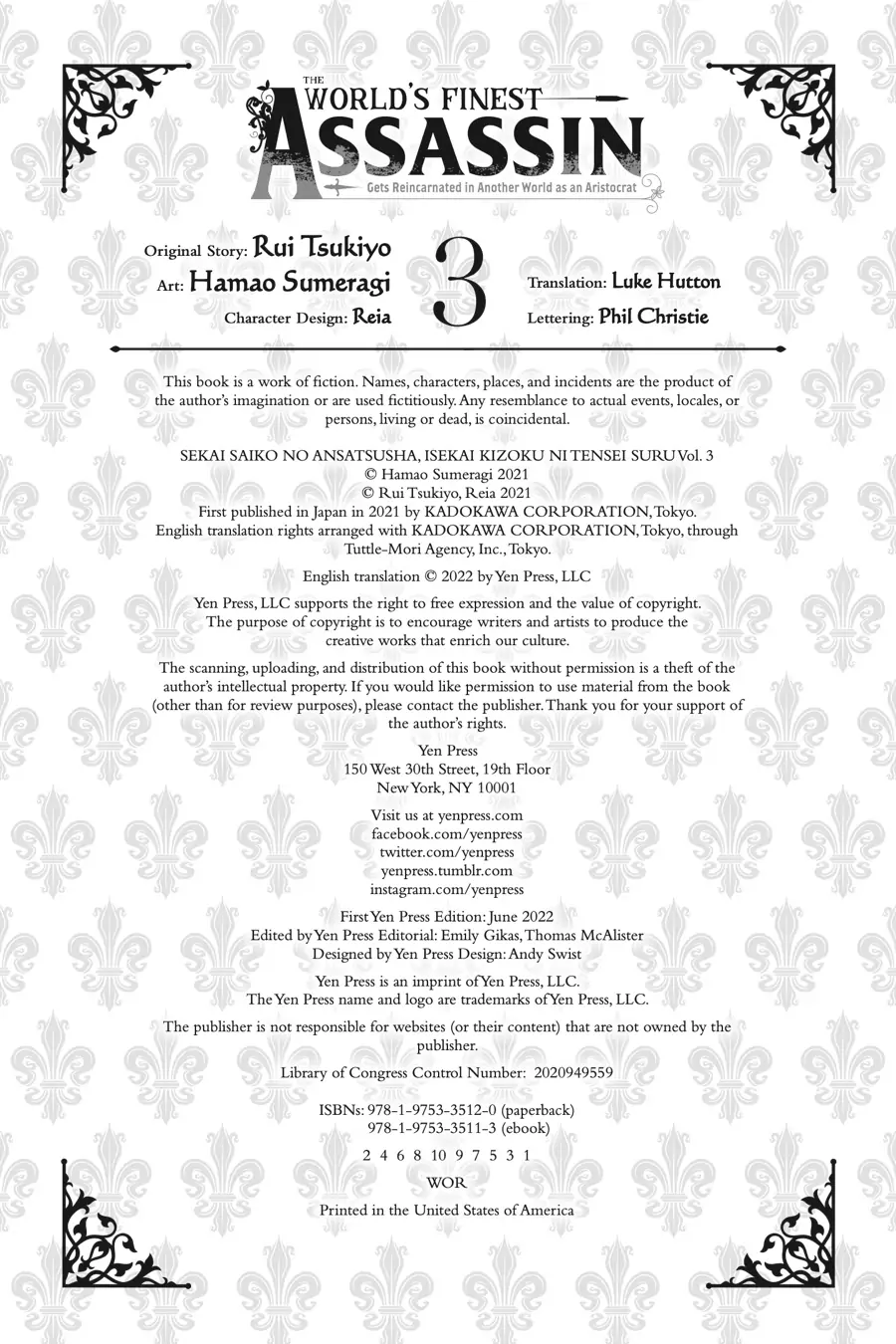 THE WORLD'S FINEST ASSASSIN
Gets Reincarnated in Another World as an Aristocrat

Original Story: Rui Tsukiyo
Art: Hamao Sumeragi
Character Design: Reia

3

Translation: Luke Hutton
Lettering: Phil Christie

This book is a work of fiction. Names, characters, places, and incidents are the product of the author's imagination or are used fictitiously. Any resemblance to actual events, locales, or persons, living or dead, is coincidental.

SEKAI SAIKO NO ANSATSUSHA, ISEKAI KIZOKU NI TENSEI SURU Vol. 3
© Hamao Sumeragi 2021
© Rui Tsukiyo, Reia 2021
First published in Japan in 2021 by KADOKAWA CORPORATION, Tokyo.
English translation rights arranged with KADOKAWA CORPORATION, Tokyo, through Tuttle-Mori Agency, Inc., Tokyo.

English translation © 2022 by Yen Press, LLC

Yen Press, LLC supports the right to free expression and the value of copyright. The purpose of copyright is to encourage writers and artists to produce the creative works that enrich our culture.

The scanning, uploading, and distribution of this book without permission is a theft of the author's intellectual property. If you would like permission to use material from the book (other than for review purposes), please contact the publisher. Thank you for your support of the author's rights.

Yen Press
150 West 30th Street, 19th Floor
New York, NY 10001

Visit us at yenpress.com
facebook.com/yenpress
twitter.com/yenpress
yenpress.tumblr.com
instagram.com/yenpress

First Yen Press Edition: June 2022
Edited by Yen Press Editorial: Emily Gikas, Thomas McAlister
Designed by Yen Press Design: Andy Swist

Yen Press is an imprint of Yen Press, LLC.
The Yen Press name and logo are trademarks of Yen Press, LLC.

The publisher is not responsible for websites (or their content) that are not owned by the publisher.

Library of Congress Control Number: 2020949559

ISBNs: 978-1-9753-3512-0 (paperback)
978-1-9753-3511-3 (ebook)

2 4 6 8 10 9 7 5 3 1

WOR

Printed in the United States of America